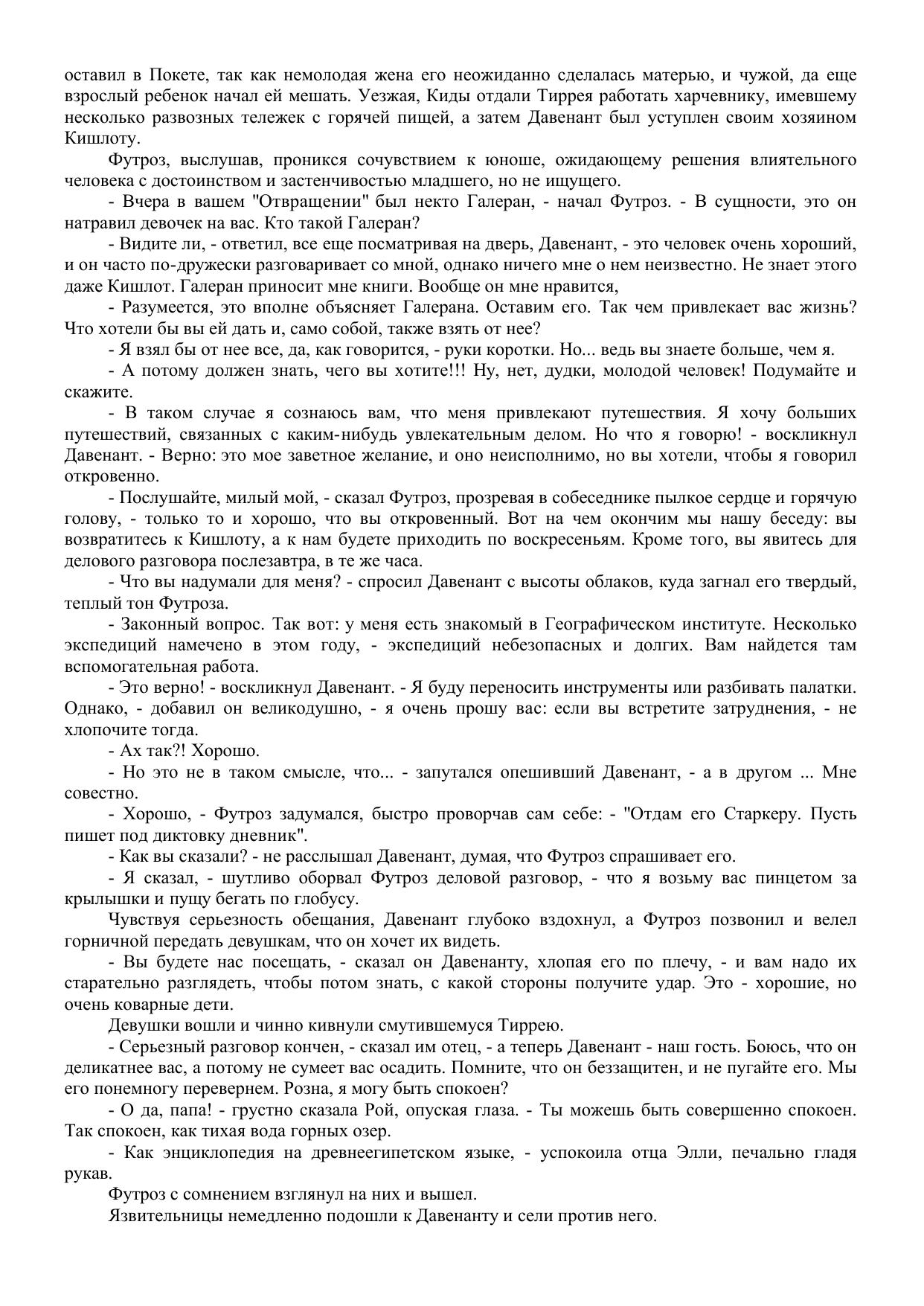 оставил в Покете, так как немолодая жена его неожиданно сделалась матерью, и чужой, да еще взрослый ребенок начал ей мешать. Уезжая, Киды отдали Тиррея работать харчевнику, имевшему несколько развозных тележек с горячей пищей, а затем Давенант был уступлен своим хозяином Кишлоту.

Футроз, выслушав, проникся сочувствием к юноше, ожидающему решения влиятельного человека с достоинством и застенчивостью младшего, но не ищущего.

- Вчера в вашем "Отвращении" был некто Галеран, - начал Футроз. - В сущности, это он натравил девочек на вас. Кто такой Галеран?

- Видите ли, - ответил, все еще посматривая на дверь, Давенант, - это человек очень хороший, и он часто по-дружески разговаривает со мной, однако ничего мне о нем неизвестно. Не знает этого даже Кишлот. Галеран приносит мне книги. Вообще он мне нравится,

- Разумеется, это вполне объясняет Галерана. Оставим его. Так чем привлекает вас жизнь? Что хотели бы вы ей дать и, само собой, также взять от нее?

- Я взял бы от нее все, да, как говорится, - руки коротки. Но... ведь вы знаете больше, чем я.

- А потому должен знать, чего вы хотите!!! Ну, нет, дудки, молодой человек! Подумайте и скажите.

- В таком случае я сознаюсь вам, что меня привлекают путешествия. Я хочу больших путешествий, связанных с каким-нибудь увлекательным делом. Но что я говорю! - воскликнул Давенант. - Верно: это мое заветное желание, и оно неисполнимо, но вы хотели, чтобы я говорил откровенно.

- Послушайте, милый мой, - сказал Футроз, прозревая в собеседнике пылкое сердце и горячую голову, - только то и хорошо, что вы откровенный. Вот на чем окончим мы нашу беседу: вы возвратитесь к Кишлоту, а к нам будете приходить по воскресеньям. Кроме того, вы явитесь для делового разговора послезавтра, в те же часа.

- Что вы надумали для меня? - спросил Давенант с высоты облаков, куда загнал его твердый, теплый тон Футроза.

- Законный вопрос. Так вот: у меня есть знакомый в Географическом институте. Несколько экспедиций намечено в этом году, - экспедиций небезопасных и долгих. Вам найдется там вспомогательная работа.

- Это верно! - воскликнул Давенант. - Я буду переносить инструменты или разбивать палатки. Однако, - добавил он великодушно, - я очень прошу вас: если вы встретите затруднения, - не хлопочите тогда.

- Ах так?! Хорошо.

- Но это не в таком смысле, что... - запутался опешивший Давенант, - а в другом ... Мне совестно.

- Хорошо, - Футроз задумался, быстро проворчав сам себе: - "Отдам его Старкеру. Пусть пишет под диктовку дневник".

- Как вы сказали? - не расслышал Давенант, думая, что Футроз спрашивает его.

- Я сказал, - шутливо оборвал Футроз деловой разговор, - что я возьму вас пинцетом за крылышки и пущу бегать по глобусу.

Чувствуя серьезность обещания, Давенант глубоко вздохнул, а Футроз позвонил и велел горничной передать девушкам, что он хочет их видеть.

- Вы будете нас посещать, - сказал он Давенанту, хлопая его по плечу, - и вам надо их старательно разглядеть, чтобы потом знать, с какой стороны получите удар. Это - хорошие, но очень коварные дети.

Девушки вошли и чинно кивнули смутившемуся Тиррею.

- Серьезный разговор кончен, - сказал им отец, - а теперь Давенант - наш гость. Боюсь, что он деликатнее вас, а потому не сумеет вас осадить. Помните, что он беззащитен, и не пугайте его. Мы его понемногу перевернем. Розна, я могу быть спокоен?

- О да, папа! - грустно сказала Рой, опуская глаза. - Ты можешь быть совершенно спокоен. Так спокоен, как тихая вода горных озер.

- Как энциклопедия на древнеегипетском языке, - успокоила отца Элли, печально гладя рукав.

Футроз с сомнением взглянул на них и вышел.

Язвительницы немедленно подошли к Давенанту и сели против него.